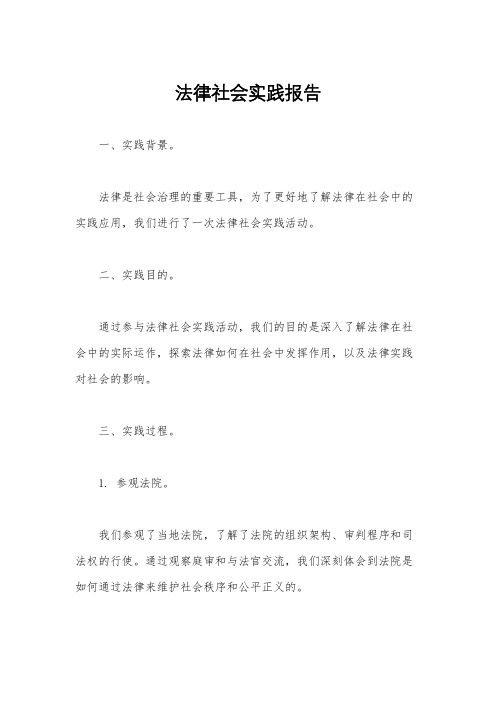 法律社会实践报告

一、实践背景。

法律是社会治理的重要工具，为了更好地了解法律在社会中的实践应用，我们进行了一次法律社会实践活动。

二、实践目的。

通过参与法律社会实践活动，我们的目的是深入了解法律在社会中的实际运作，探索法律如何在社会中发挥作用，以及法律实践对社会的影响。

三、实践过程。

1. 参观法院。

我们参观了当地法院，了解了法院的组织架构、审判程序和司法权的行使。通过观察庭审和与法官交流，我们深刻体会到法院是如何通过法律来维护社会秩序和公平正义的。